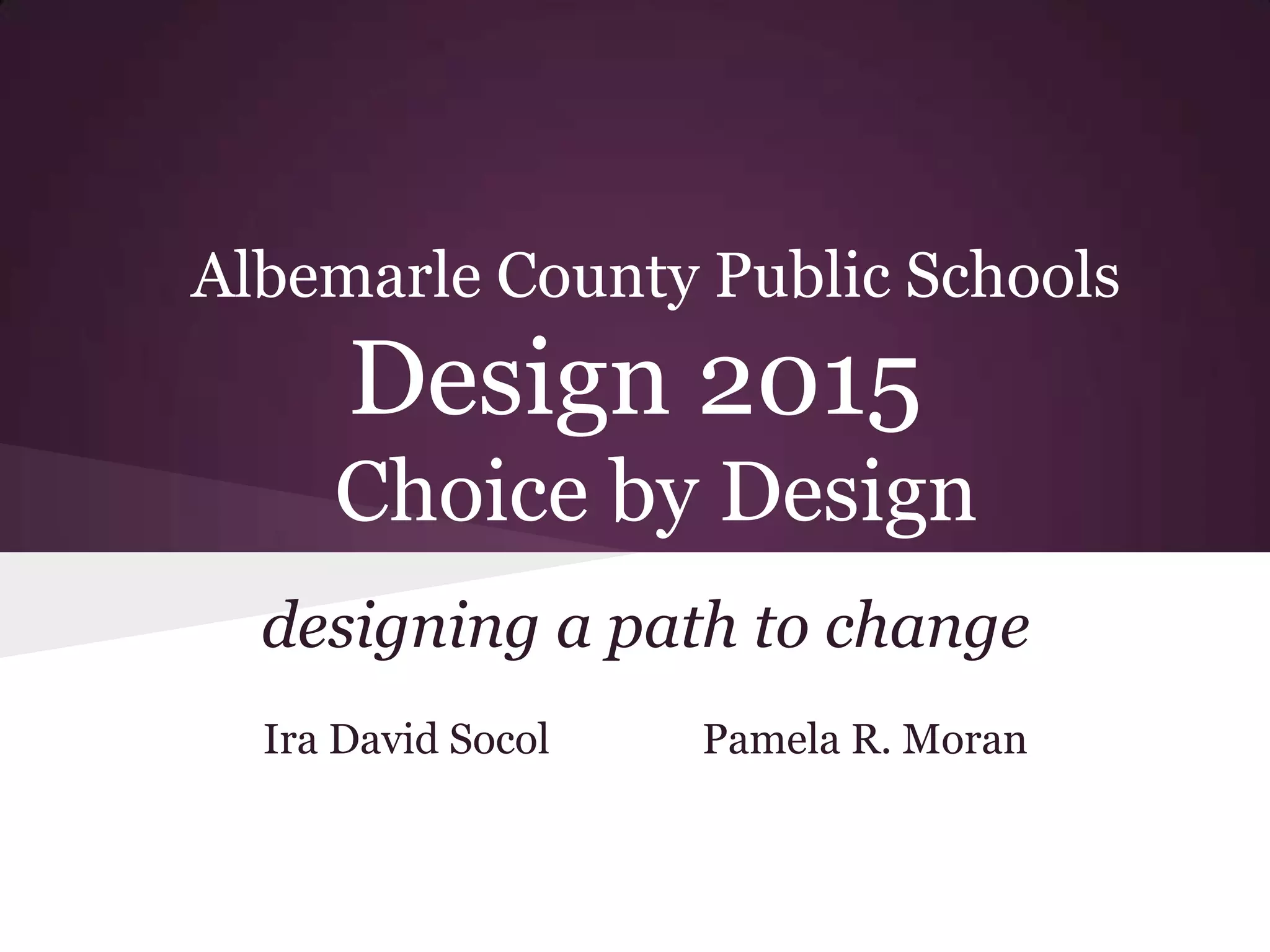 Albemarle County Public Schools
Design 2015
Choice by Design

designing a path to change

Ira David Socol Pamela R. Moran